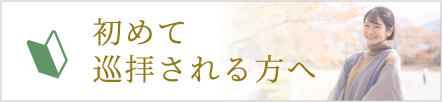 初めて
巡拝される方へ